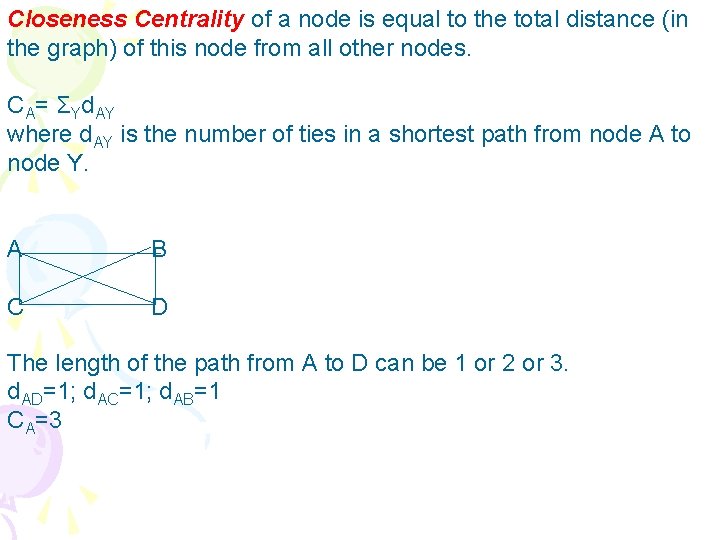 Closeness Centrality of a node is equal to the total distance (in the graph) of this node from all other nodes.

$C_A = \Sigma_Y d_{AY}$
where $d_{AY}$ is the number of ties in a shortest path from node A to node Y.

A B
C D

The length of the path from A to D can be 1 or 2 or 3.
$d_{AD}=1$; $d_{AC}=1$; $d_{AB}=1$
$C_A=3$